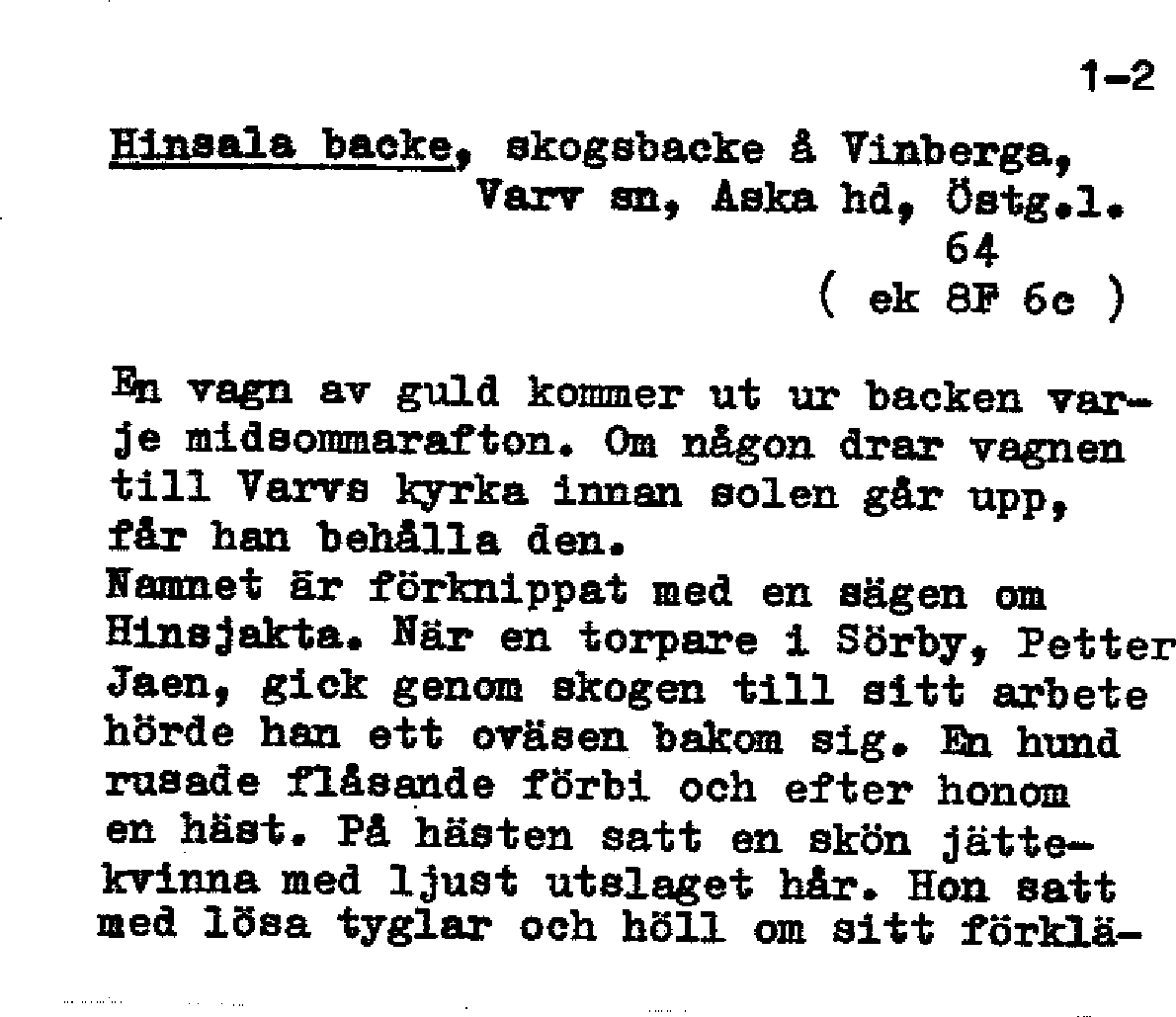 1-2

Hinsala backe, skogsbacke å Vinberga, Varv sn, Aska hd, Östg.l.
64
( ek 8F 6c )

En vagn av guld kommer ut ur backen varje midsommarafton. Om någon drar vagnen till Varvs kyrka innan solen går upp, får han behålla den.
Namnet är förknippat med en sägen om Hinsjakta. När en torpare i Sörby, Petter Jaen, gick genom skogen till sitt arbete hörde han ett oväsen bakom sig. En hund rusade flåsande förbi och efter honom en häst. På hästen satt en skön jättekvinna med ljust utslaget hår. Hon satt med lösa tyglar och höll om sitt förklä-